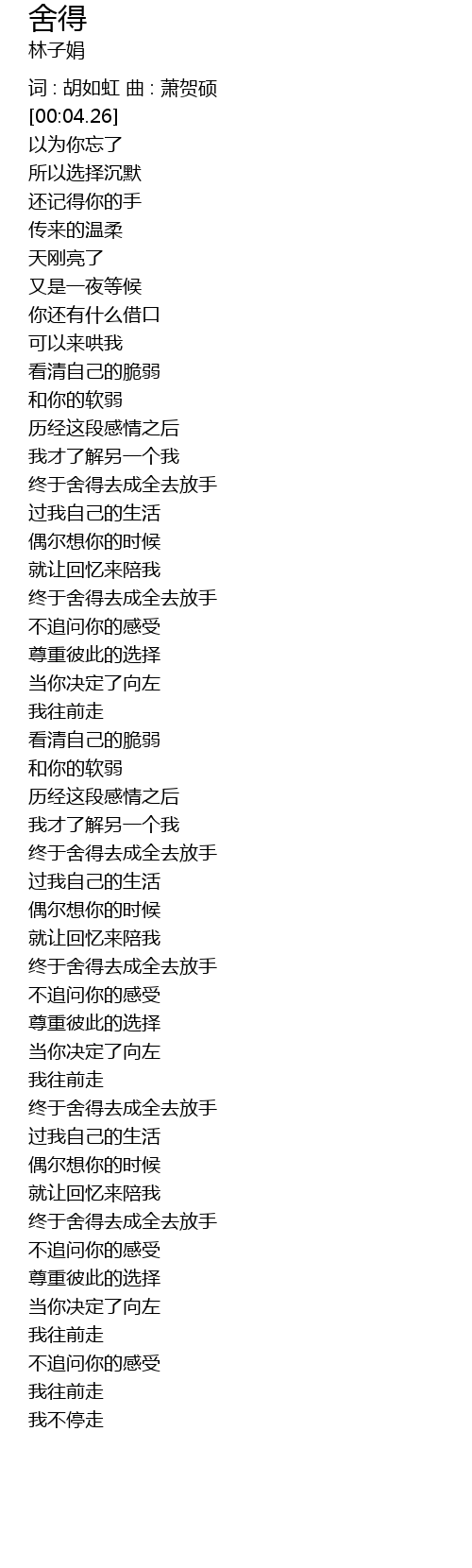 舍得
林子娟

词 : 胡如虹 曲 : 萧贺硕
[00:04.26]
以为你忘了
所以选择沉默
还记得你的手
传来的温柔
天刚亮了
又是一夜等候
你还有什么借口
可以来哄我
看清自己的脆弱
和你的软弱
历经这段感情之后
我才了解另一个我
终于舍得去成全去放手
过我自己的生活
偶尔想你的时候
就让回忆来陪我
终于舍得去成全去放手
不追问你的感受
尊重彼此的选择
当你决定了向左
我往前走
看清自己的脆弱
和你的软弱
历经这段感情之后
我才了解另一个我
终于舍得去成全去放手
过我自己的生活
偶尔想你的时候
就让回忆来陪我
终于舍得去成全去放手
不追问你的感受
尊重彼此的选择
当你决定了向左
我往前走
终于舍得去成全去放手
过我自己的生活
偶尔想你的时候
就让回忆来陪我
终于舍得去成全去放手
不追问你的感受
尊重彼此的选择
当你决定了向左
我往前走
不追问你的感受
我往前走
我不停走